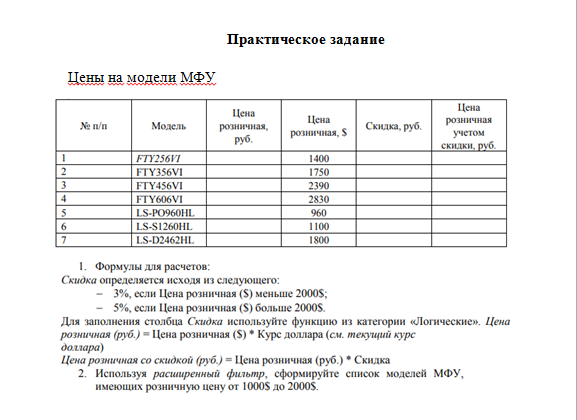 Практическое задание

Цены на модели МФУ

| № п/п | Модель | Цена розничная, руб. | Цена розничная, $ | Скидка, руб. | Цена розничная учетом скидки, руб. |
|---|---|---|---|---|---|
| 1 | FTY256VI | | 1400 | | |
| 2 | FTY356VI | | 1750 | | |
| 3 | FTY456VI | | 2390 | | |
| 4 | FTY606VI | | 2830 | | |
| 5 | LS-PO960HL | | 960 | | |
| 6 | LS-S1260HL | | 1100 | | |
| 7 | LS-D2462HL | | 1800 | | |

1. Формулы для расчетов:
Скидка определяется исходя из следующего:
– 3%, если Цена розничная ($) меньше 2000$;
– 5%, если Цена розничная ($) больше 2000$.
Для заполнения столбца Скидка используйте функцию из категории «Логические». Цена розничная (руб.) = Цена розничная ($) * Курс доллара (см. текущий курс доллара)
Цена розничная со скидкой (руб.) = Цена розничная (руб.) * Скидка
2. Используя расширенный фильтр, сформируйте список моделей МФУ, имеющих розничную цену от 1000$ до 2000$.